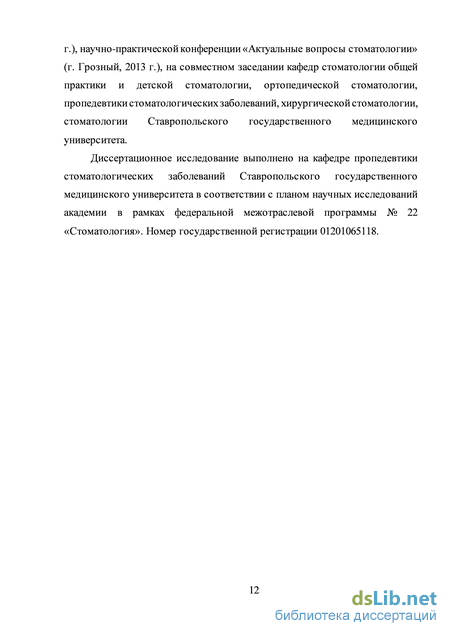 г.), научно-практической конференции «Актуальные вопросы стоматологии» (г. Грозный, 2013 г.), на совместном заседании кафедр стоматологии общей практики и детской стоматологии, ортопедической стоматологии, пропедевтики стоматологических заболеваний, хирургической стоматологии, стоматологии Ставропольского государственного медицинского университета.

Диссертационное исследование выполнено на кафедре пропедевтики стоматологических заболеваний Ставропольского государственного медицинского университета в соответствии с планом научных исследований академии в рамках федеральной межотраслевой программы № 22 «Стоматология». Номер государственной регистрации 01201065118.

12

dsLib.net
библиотека диссертаций